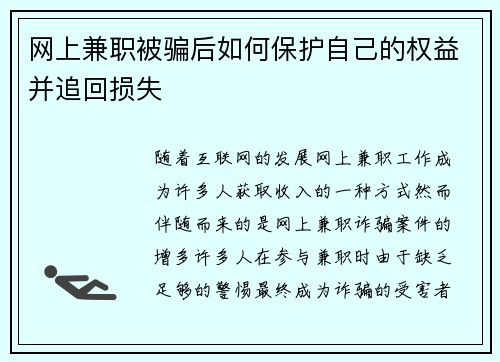 网上兼职被骗后如何保护自己的权益并追回损失

随着互联网的发展网上兼职工作成为许多人获取收入的一种方式然而伴随而来的是网上兼职诈骗案件的增多许多人在参与兼职时由于缺乏足够的警惕最终成为诈骗的受害者